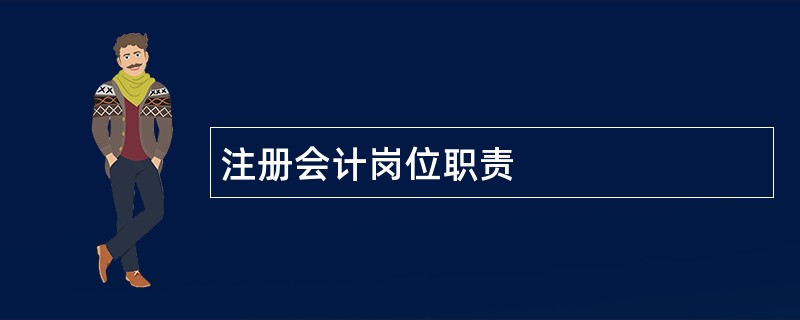 注册会计岗位职责